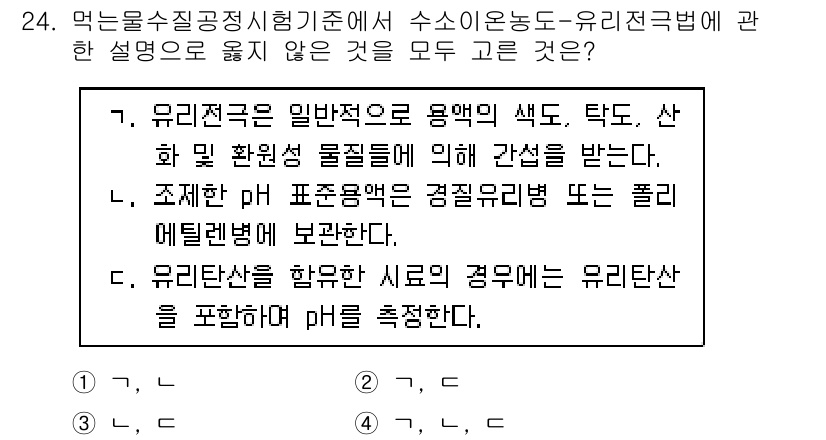 24. 먹는물수질공정시험기준에서 수소이온농도-유리전극법에 관한 설명으로 옳지 않은 것을 모두 고른 것은?

ㄱ. 유리전극은 일반적으로 용액의 색도, 탁도, 산화 및 환원성 물질들에 의해 간섭을 받는다.
ㄴ. 조제한 pH 표준용액은 경질유리병 또는 폴리에틸렌병에 보관한다.
ㄷ. 유리탄산을 함유한 시료의 경우에는 유리탄산을 포함하여 pH를 측정한다.

① ㄱ, ㄴ
② ㄱ, ㄷ
③ ㄴ, ㄷ
④ ㄱ, ㄴ, ㄷ